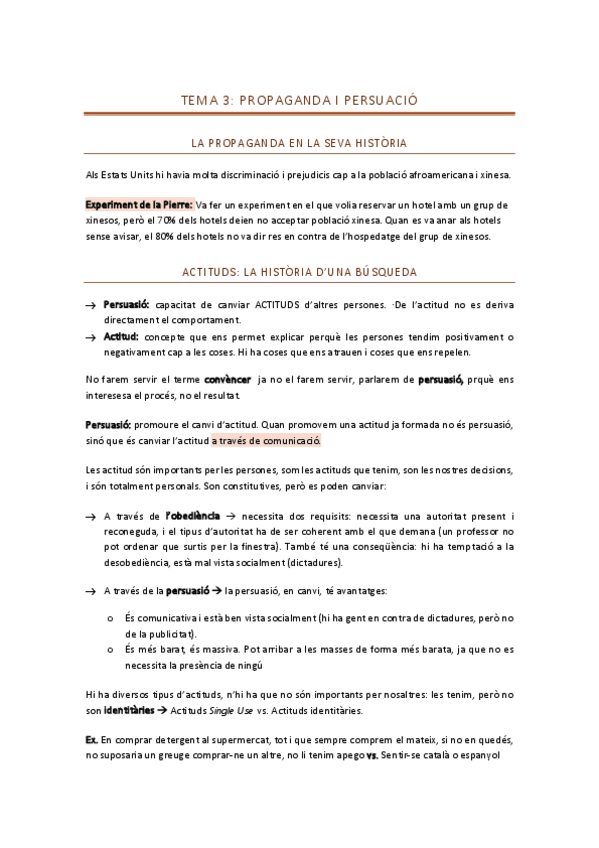 TEMA 3: PROPAGANDA I PERSUACIÓ

LA PROPAGANDA EN LA SEVA HISTÒRIA

Als Estats Units hi havia molta discriminació i prejudicis cap a la població afroamericana i xinesa.

Experiment de la Pierre: Va fer un experiment en el que volia reservar un hotel amb un grup de xinesos, però el 70% dels hotels deien no acceptar població xinesa. Quan es va anar als hotels sense avisar, el 80% dels hotels no va dir res en contra de l'hospedatge del grup de xinesos.

ACTITUDS: LA HISTÒRIA D'UNA BÚSQUEDA

→ Persuasió: capacitat de canviar ACTITUDS d'altres persones. ·De l'actitud no es deriva directament el comportament.
→ Actitud: concepte que ens permet explicar perquè les persones tendim positivament o negativament cap a les coses. Hi ha coses que ens atrauen i coses que ens repelen.

No farem servir el terme convèncer ja no el farem servir, parlarem de persuasió, prquè ens interesesa el procés, no el resultat.

Persuasió: promoure el canvi d'actitud. Quan promovem una actitud ja formada no és persuasió, sinó que és canviar l'actitud a través de comunicació.

Les actitud són importants per les persones, som les actituds que tenim, son les nostres decisions, i són totalment personals. Son constitutives, però es poden canviar:

→ A través de l'obediència → necessita dos requisits: necessita una autoritat present i reconeguda, i el tipus d'autoritat ha de ser coherent amb el que demana (un professor no pot ordenar que surtis per la finestra). També té una conseqüència: hi ha temptació a la desobediència, està mal vista socialment (dictadures).

→ A través de la persuasió → la persuasió, en canvi, té avantatges:

o És comunicativa i està ben vista socialment (hi ha gent en contra de dictadures, però no de la publicitat).
o És més barat, és massiva. Pot arribar a les masses de forma més barata, ja que no es necessita la presència de ningú

Hi ha diversos tipus d'actituds, n'hi ha que no són importants per nosaltres: les tenim, però no son identitàries → Actituds Single Use vs. Actituds identitàries.

Ex. En comprar detergent al supermercat, tot i que sempre comprem el mateix, si no en quedés, no suposaria un greuge comprar-ne un altre, no li tenim apego vs. Sentir-se català o espanyol